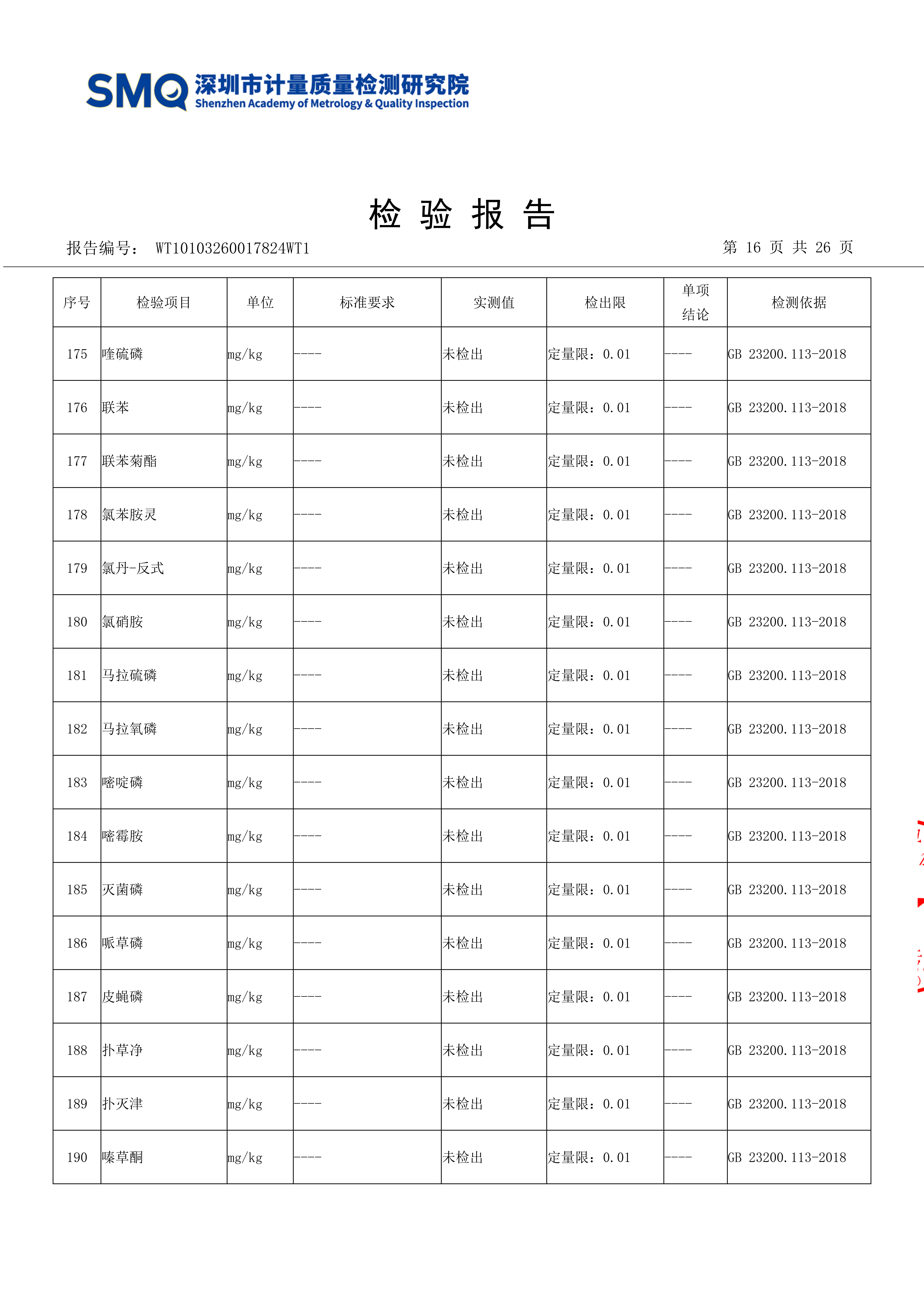 SMQ 深圳市计量质量检测研究院
Shenzhen Academy of Metrology & Quality Inspection

检 验 报 告

报告编号： WT10103260017824WT1

第 16 页 共 26 页

| 序号 | 检验项目 | 单位 | 标准要求 | 实测值 | 检出限 | 单项结论 | 检测依据 |
|---|---|---|---|---|---|---|---|
| 175 | 喹硫磷 | mg/kg | ---- | 未检出 | 定量限：0.01 | ---- | GB 23200.113-2018 |
| 176 | 联苯 | mg/kg | ---- | 未检出 | 定量限：0.01 | ---- | GB 23200.113-2018 |
| 177 | 联苯菊酯 | mg/kg | ---- | 未检出 | 定量限：0.01 | ---- | GB 23200.113-2018 |
| 178 | 氯苯胺灵 | mg/kg | ---- | 未检出 | 定量限：0.01 | ---- | GB 23200.113-2018 |
| 179 | 氯丹-反式 | mg/kg | ---- | 未检出 | 定量限：0.01 | ---- | GB 23200.113-2018 |
| 180 | 氯硝胺 | mg/kg | ---- | 未检出 | 定量限：0.01 | ---- | GB 23200.113-2018 |
| 181 | 马拉硫磷 | mg/kg | ---- | 未检出 | 定量限：0.01 | ---- | GB 23200.113-2018 |
| 182 | 马拉氧磷 | mg/kg | ---- | 未检出 | 定量限：0.01 | ---- | GB 23200.113-2018 |
| 183 | 嘧啶磷 | mg/kg | ---- | 未检出 | 定量限：0.01 | ---- | GB 23200.113-2018 |
| 184 | 嘧霉胺 | mg/kg | ---- | 未检出 | 定量限：0.01 | ---- | GB 23200.113-2018 |
| 185 | 灭菌磷 | mg/kg | ---- | 未检出 | 定量限：0.01 | ---- | GB 23200.113-2018 |
| 186 | 哌草磷 | mg/kg | ---- | 未检出 | 定量限：0.01 | ---- | GB 23200.113-2018 |
| 187 | 皮蝇磷 | mg/kg | ---- | 未检出 | 定量限：0.01 | ---- | GB 23200.113-2018 |
| 188 | 扑草净 | mg/kg | ---- | 未检出 | 定量限：0.01 | ---- | GB 23200.113-2018 |
| 189 | 扑灭津 | mg/kg | ---- | 未检出 | 定量限：0.01 | ---- | GB 23200.113-2018 |
| 190 | 嗪草酮 | mg/kg | ---- | 未检出 | 定量限：0.01 | ---- | GB 23200.113-2018 |